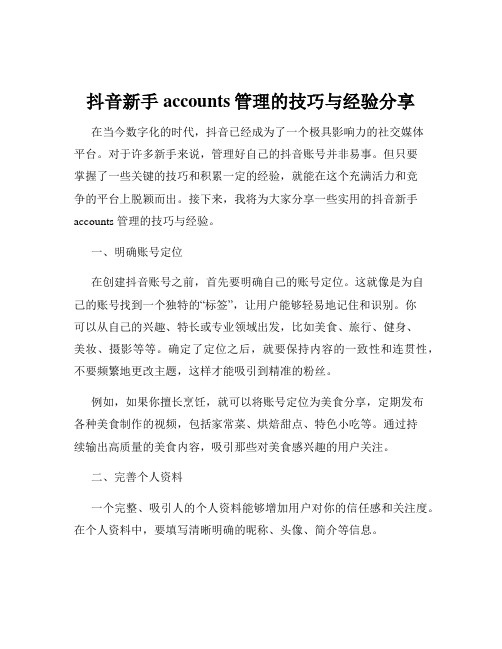 抖音新手 accounts 管理的技巧与经验分享

在当今数字化的时代，抖音已经成为了一个极具影响力的社交媒体平台。对于许多新手来说，管理好自己的抖音账号并非易事。但只要掌握了一些关键的技巧和积累一定的经验，就能在这个充满活力和竞争的平台上脱颖而出。接下来，我将为大家分享一些实用的抖音新手 accounts 管理的技巧与经验。

一、明确账号定位

在创建抖音账号之前，首先要明确自己的账号定位。这就像是为自己的账号找到一个独特的“标签”，让用户能够轻易地记住和识别。你可以从自己的兴趣、特长或专业领域出发，比如美食、旅行、健身、美妆、摄影等等。确定了定位之后，就要保持内容的一致性和连贯性，不要频繁地更改主题，这样才能吸引到精准的粉丝。

例如，如果你擅长烹饪，就可以将账号定位为美食分享，定期发布各种美食制作的视频，包括家常菜、烘焙甜点、特色小吃等。通过持续输出高质量的美食内容，吸引那些对美食感兴趣的用户关注。

二、完善个人资料

一个完整、吸引人的个人资料能够增加用户对你的信任感和关注度。在个人资料中，要填写清晰明确的昵称、头像、简介等信息。